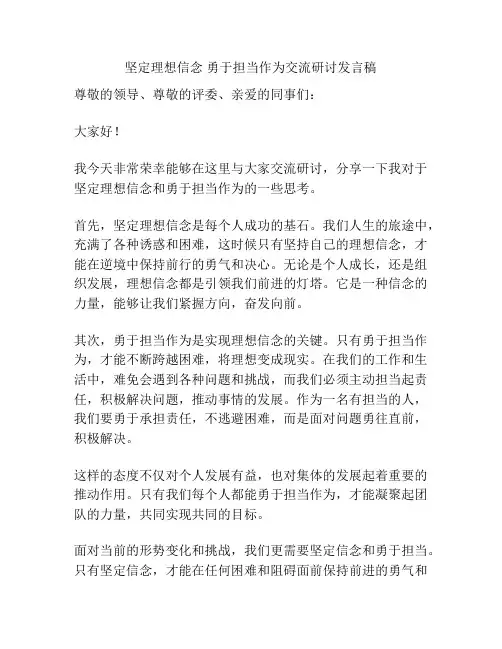 坚定理想信念 勇于担当作为交流研讨发言稿

尊敬的领导、尊敬的评委、亲爱的同事们：

大家好！

我今天非常荣幸能够在这里与大家交流研讨，分享一下我对于坚定理想信念和勇于担当作为的一些思考。

首先，坚定理想信念是每个人成功的基石。我们人生的旅途中，充满了各种诱惑和困难，这时候只有坚持自己的理想信念，才能在逆境中保持前行的勇气和决心。无论是个人成长，还是组织发展，理想信念都是引领我们前进的灯塔。它是一种信念的力量，能够让我们紧握方向，奋发向前。

其次，勇于担当作为是实现理想信念的关键。只有勇于担当作为，才能不断跨越困难，将理想变成现实。在我们的工作和生活中，难免会遇到各种问题和挑战，而我们必须主动担当起责任，积极解决问题，推动事情的发展。作为一名有担当的人，我们要勇于承担责任，不逃避困难，而是面对问题勇往直前，积极解决。

这样的态度不仅对个人发展有益，也对集体的发展起着重要的推动作用。只有我们每个人都能勇于担当作为，才能凝聚起团队的力量，共同实现共同的目标。

面对当前的形势变化和挑战，我们更需要坚定信念和勇于担当。只有坚定信念，才能在任何困难和阻碍面前保持前进的勇气和